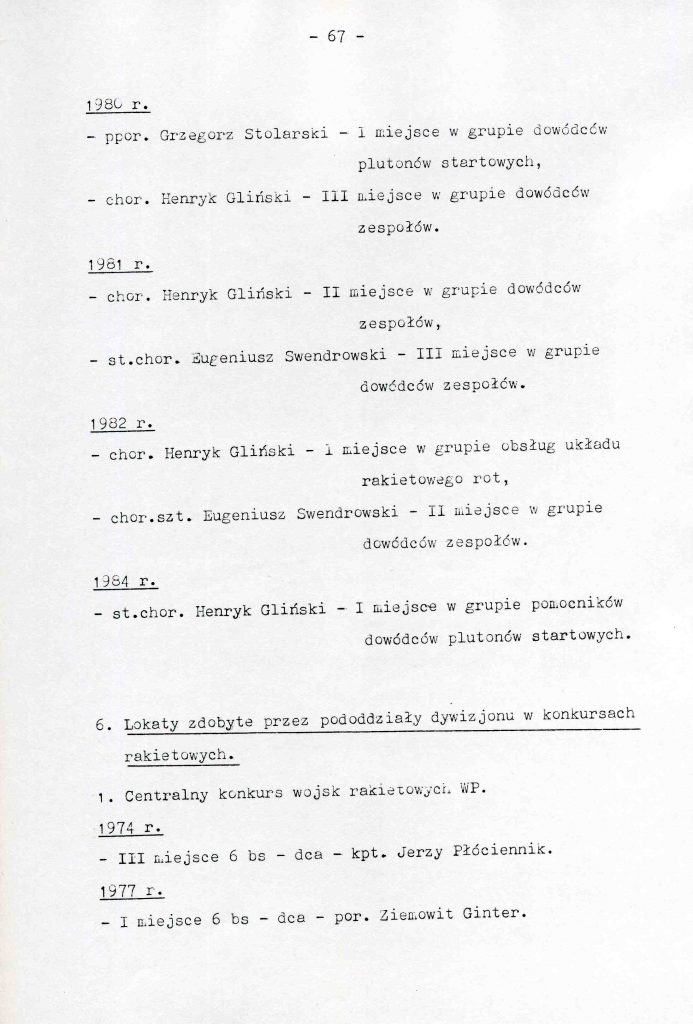 - 67 -

1980 r.

- ppor. Grzegorz Stolarski - I miejsce w grupie dowódców plutonów startowych,

- chor. Henryk Gliński - III miejsce w grupie dowódców zespołów.

1981 r.

- chor. Henryk Gliński - II miejsce w grupie dowódców zespołów,

- st.chor. Eugeniusz Swendrowski - III miejsce w grupie dowódców zespołów.

1982 r.

- chor. Henryk Gliński - I miejsce w grupie obsług układu rakietowego rot,

- chor.szt. Eugeniusz Swendrowski - II miejsce w grupie dowódców zespołów.

1984 r.

- st.chor. Henryk Gliński - I miejsce w grupie pomocników dowódców plutonów startowych.

6. Lokaty zdobyte przez pododdziały dywizjonu w konkursach rakietowych.

1. Centralny konkurs wojsk rakietowych WP.

1974 r.

- III miejsce 6 bs - dca - kpt. Jerzy Płóciennik.

1977 r.

- I miejsce 6 bs - dca - por. Ziemowit Ginter.